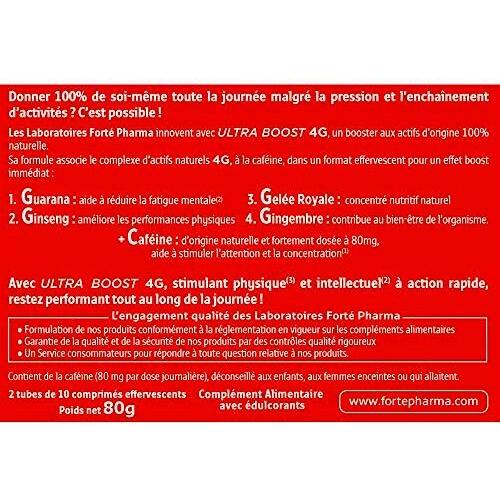 Donner 100% de soi-même toute la journée malgré la pression et l'enchaînement d'activités ? C'est possible !

Les Laboratoires Forté Pharma innovent avec ULTRA BOOST 4G, un booster aux actifs d'origine 100% naturelle.
Sa formule associe le complexe d'actifs naturels 4G, à la caféine, dans un format effervescent pour un effet boost immédiat :

1. Guarana : aide à réduire la fatigue mentale$^{(2)}$
2. Ginseng : améliore les performances physiques
3. Gelée Royale : concentré nutritif naturel
4. Gingembre : contribue au bien-être de l'organisme.
+ Caféine : d'origine naturelle et fortement dosée à 80mg, aide à stimuler l'attention et la concentration$^{(1)}$

Avec ULTRA BOOST 4G, stimulant physique$^{(3)}$ et intellectuel$^{(2)}$ à action rapide, restez performant tout au long de la journée !

L'engagement qualité des Laboratoires Forté Pharma
• Formulation de nos produits conformément à la réglementation en vigueur sur les compléments alimentaires
• Garantie de la qualité et de la sécurité de nos produits par des contrôles qualité rigoureux
• Un Service consommateurs pour répondre à toute question relative à nos produits.

Contient de la caféine (80 mg par dose journalière), déconseillé aux enfants, aux femmes enceintes ou qui allaitent.

2 tubes de 10 comprimés effervescents
Poids net 80g

Complément Alimentaire avec édulcorants

www.fortepharma.com